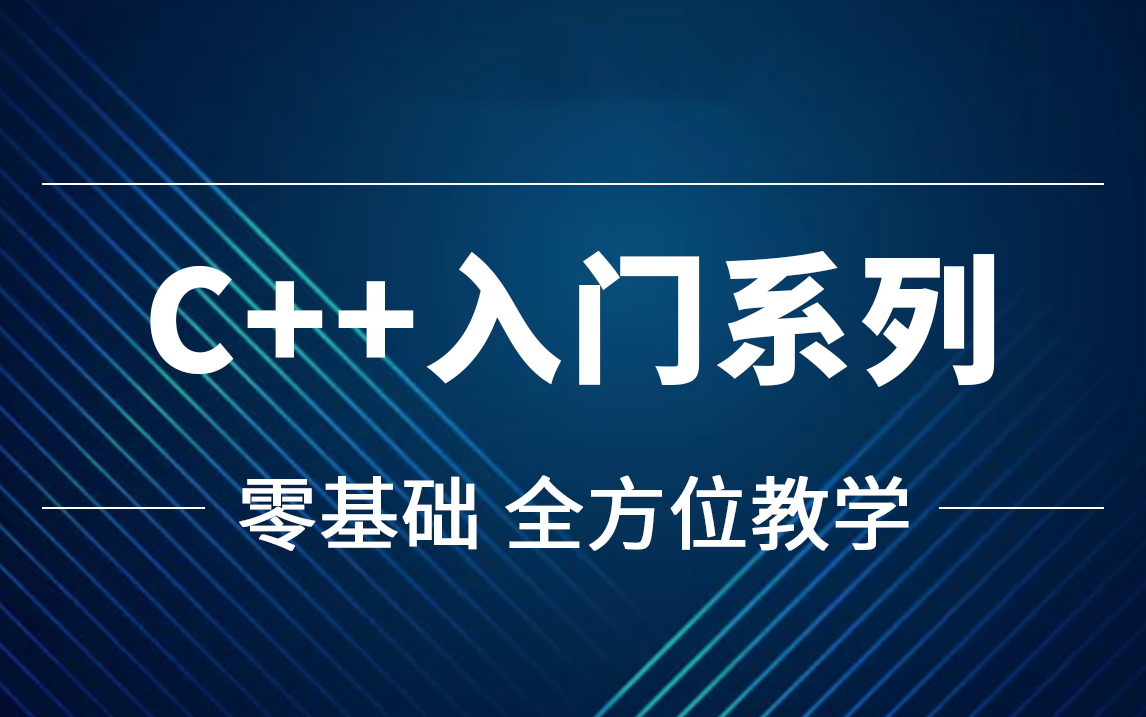 C++入门系列

零基础 全方位教学